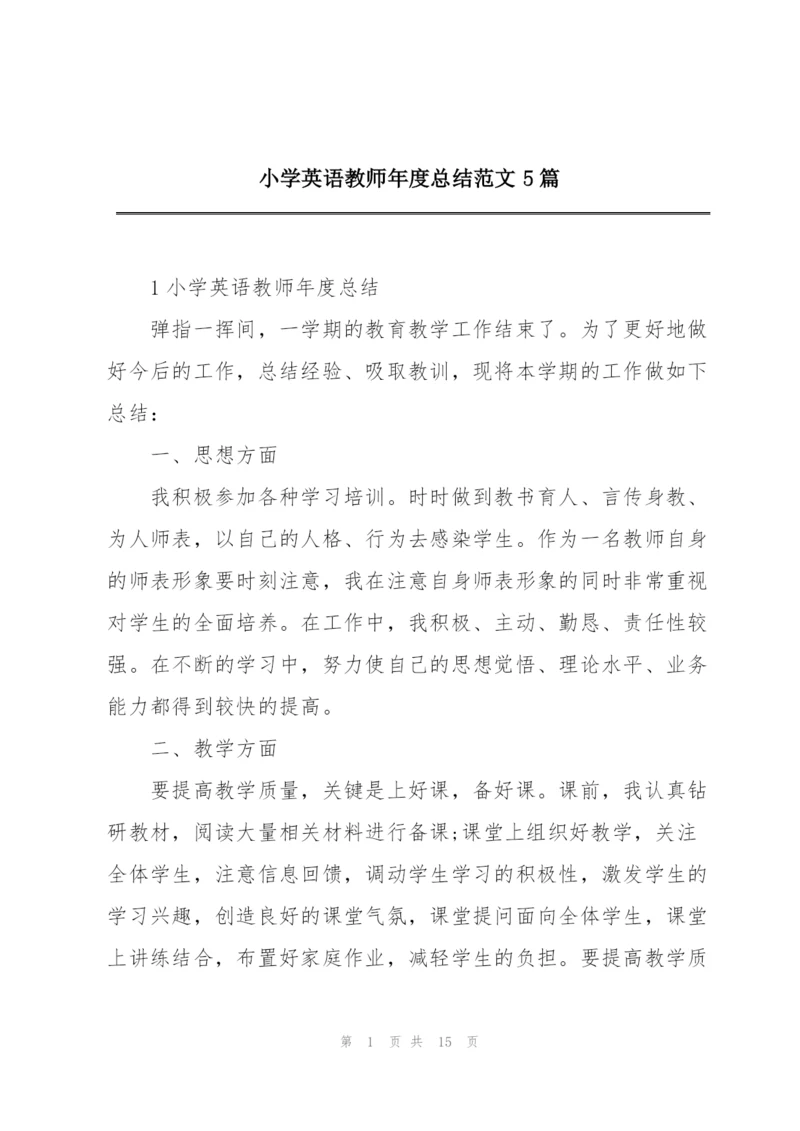 小学英语教师年度总结范文 5 篇

1 小学英语教师年度总结

弹指一挥间，一学期的教育教学工作结束了。为了更好地做好今后的工作，总结经验、吸取教训，现将本学期的工作做如下总结：

一、思想方面

我积极参加各种学习培训。时时做到教书育人、言传身教、为人师表，以自己的人格、行为去感染学生。作为一名教师自身的师表形象要时刻注意，我在注意自身师表形象的同时非常重视对学生的全面培养。在工作中，我积极、主动、勤恳、责任性较强。在不断的学习中，努力使自己的思想觉悟、理论水平、业务能力都得到较快的提高。

二、教学方面

要提高教学质量，关键是上好课，备好课。课前，我认真钻研教材，阅读大量相关材料进行备课;课堂上组织好教学，关注全体学生，注意信息回馈，调动学生学习的积极性，激发学生的学习兴趣，创造良好的课堂气氛，课堂提问面向全体学生，课堂上讲练结合，布置好家庭作业，减轻学生的负担。要提高教学质

第 1 页 共 15 页